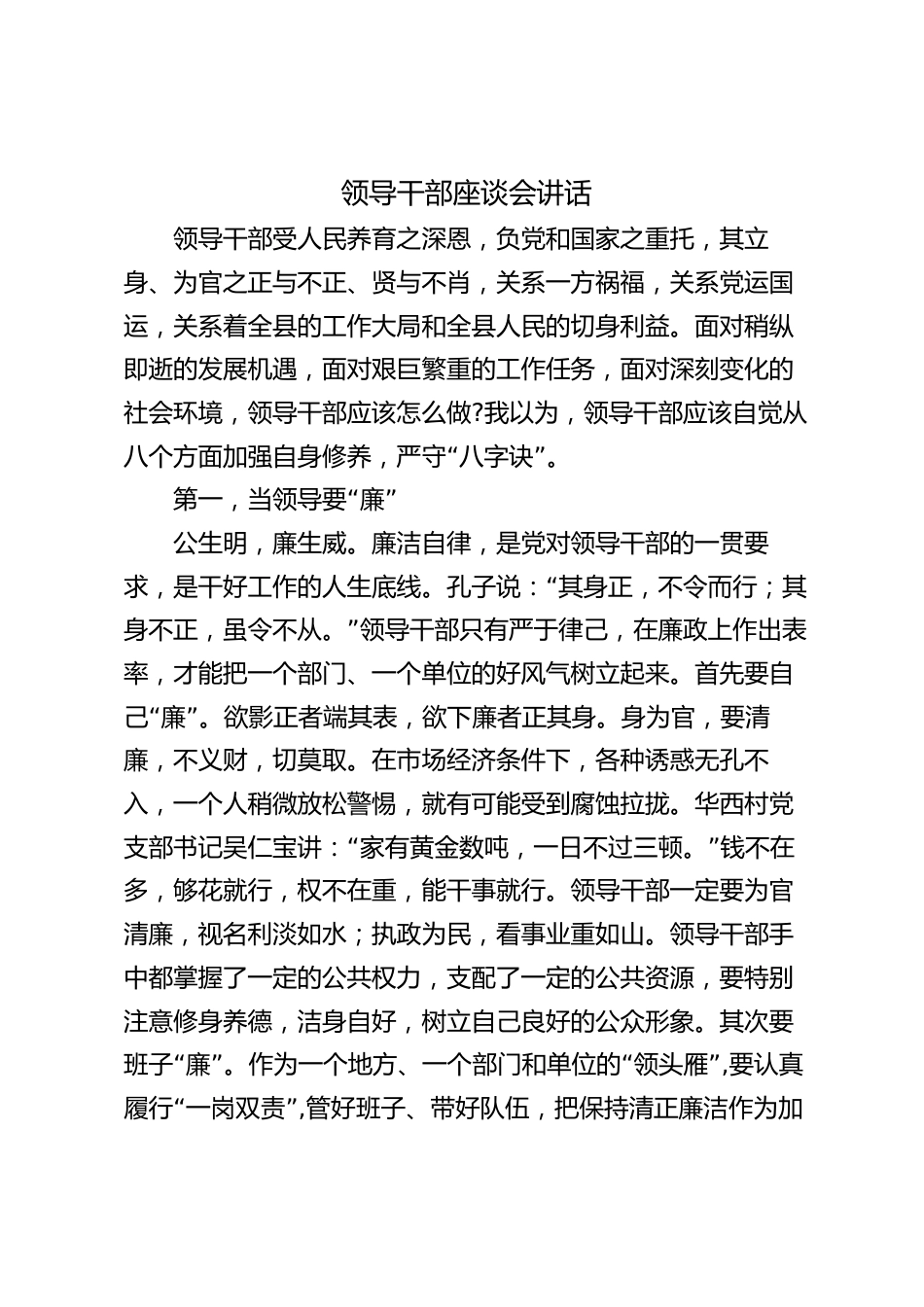 领导干部座谈会讲话

领导干部受人民养育之深恩，负党和国家之重托，其立身、为官之正与不正、贤与不肖，关系一方祸福，关系党运国运，关系着全县的工作大局和全县人民的切身利益。面对稍纵即逝的发展机遇，面对艰巨繁重的工作任务，面对深刻变化的社会环境，领导干部应该怎么做?我以为，领导干部应该自觉从八个方面加强自身修养，严守“八字诀”。

第一，当领导要“廉”

公生明，廉生威。廉洁自律，是党对领导干部的一贯要求，是干好工作的人生底线。孔子说：“其身正，不令而行；其身不正，虽令不从。”领导干部只有严于律己，在廉政上作出表率，才能把一个部门、一个单位的好风气树立起来。首先要自己“廉”。欲影正者端其表，欲下廉者正其身。身为官，要清廉，不义财，切莫取。在市场经济条件下，各种诱惑无孔不入，一个人稍微放松警惕，就有可能受到腐蚀拉拢。华西村党支部书记吴仁宝讲：“家有黄金数吨，一日不过三顿。”钱不在多，够花就行，权不在重，能干事就行。领导干部一定要为官清廉，视名利淡如水；执政为民，看事业重如山。领导干部手中都掌握了一定的公共权力，支配了一定的公共资源，要特别注意修身养德，洁身自好，树立自己良好的公众形象。其次要班子“廉”。作为一个地方、一个部门和单位的“领头雁”,要认真履行“一岗双责”,管好班子、带好队伍，把保持清正廉洁作为加